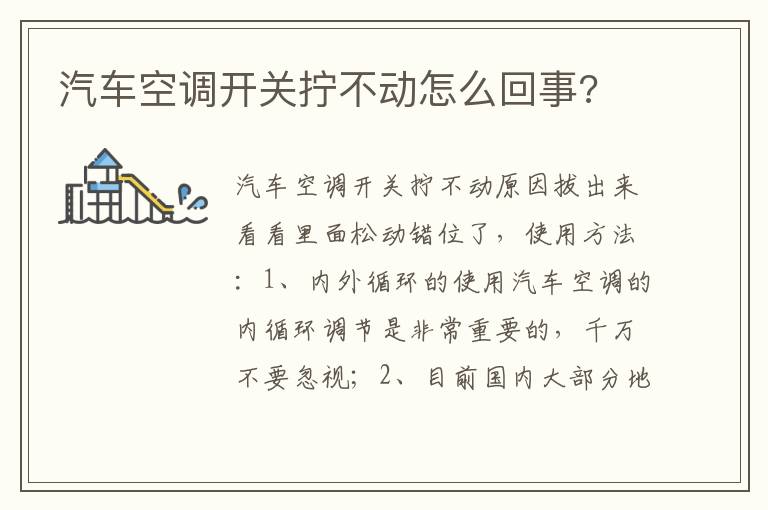 汽车空调开关拧不动怎么回事?

汽车空调开关拧不动原因拔出来看看里面松动错位了，使用方法：1、内外循环的使用汽车空调的内循环调节是非常重要的，千万不要忽视；2、目前国内大部分地